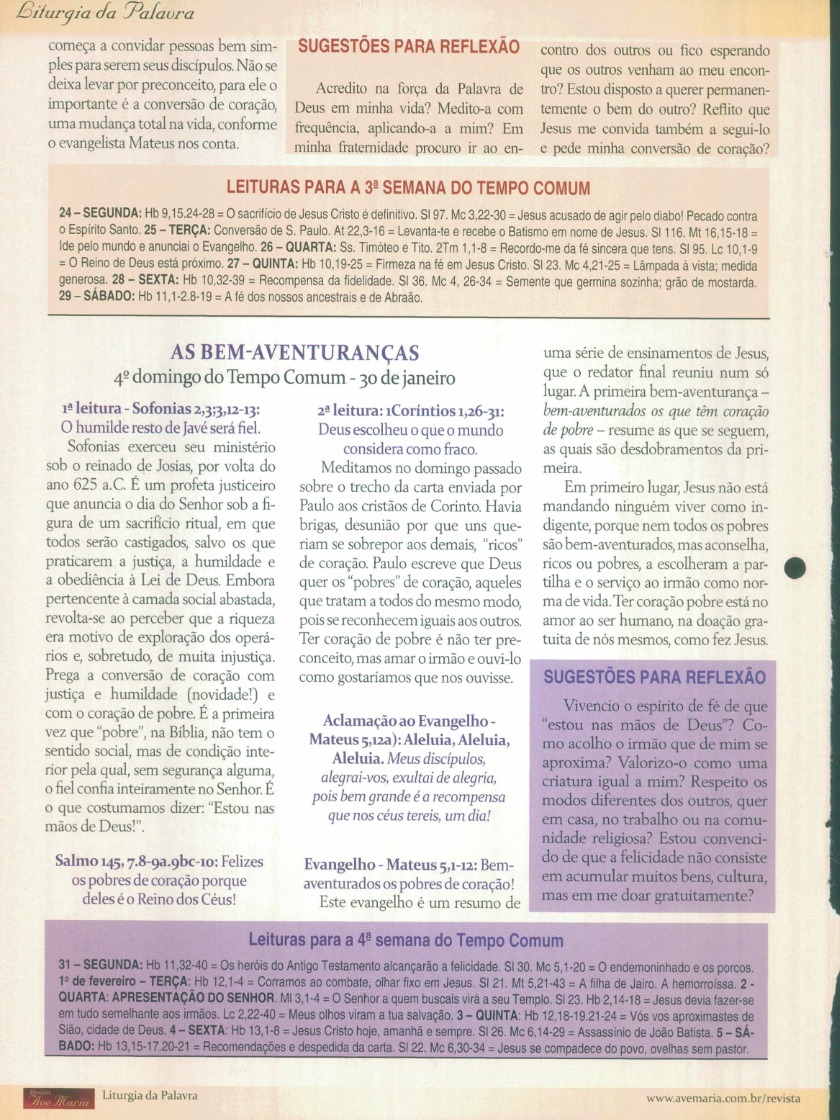 Liturgia da Palavra

começa a convidar pessoas bem simples para serem seus discípulos. Não se deixa levar por preconceito, para ele o importante é a conversão de coração, uma mudança total na vida, conforme o evangelista Mateus nos conta.

SUGESTÕES PARA REFLEXÃO

Acredito na força da Palavra de Deus em minha vida? Medito-a com frequência, aplicando-a a mim? Em minha fraternidade procuro ir ao encontro dos outros ou fico esperando que os outros venham ao meu encontro? Estou disposto a querer permanentemente o bem do outro? Reflito que Jesus me convida também a segui-lo e pede minha conversão de coração?

LEITURAS PARA A 3ª SEMANA DO TEMPO COMUM

24 – SEGUNDA: Hb 9,15.24-28 = O sacrifício de Jesus Cristo é definitivo. Sl 97. Mc 3,22-30 = Jesus acusado de agir pelo diabo! Pecado contra o Espírito Santo. 25 – TERÇA: Conversão de S. Paulo. At 22,3-16 = Levanta-te e recebe o Batismo em nome de Jesus. Sl 116. Mt 16,15-18 = Ide pelo mundo e anunciai o Evangelho. 26 – QUARTA: Ss. Timóteo e Tito. 2Tm 1,1-8 = Recordo-me da fé sincera que tens. Sl 95. Lc 10,1-9 = O Reino de Deus está próximo. 27 – QUINTA: Hb 10,19-25 = Firmeza na fé em Jesus Cristo. Sl 23. Mc 4,21-25 = Lâmpada à vista; medida generosa. 28 – SEXTA: Hb 10,32-39 = Recompensa da fidelidade. Sl 36. Mc 4, 26-34 = Semente que germina sozinha; grão de mostarda. 29 – SÁBADO: Hb 11,1-2.8-19 = A fé dos nossos ancestrais e de Abraão.

AS BEM-AVENTURANÇAS
4º domingo do Tempo Comum - 30 de janeiro

1ª leitura - Sofonias 2,3;3,12-13: O humilde resto de Javé será fiel.

Sofonias exerceu seu ministério sob o reinado de Josias, por volta do ano 625 a.C. É um profeta justiceiro que anuncia o dia do Senhor sob a figura de um sacrifício ritual, em que todos serão castigados, salvo os que praticarem a justiça, a humildade e a obediência à Lei de Deus. Embora pertencente à camada social abastada, revolta-se ao perceber que a riqueza era motivo de exploração dos operários e, sobretudo, de muita injustiça. Prega a conversão de coração com justiça e humildade (novidade!) e com o coração de pobre. É a primeira vez que "pobre", na Bíblia, não tem o sentido social, mas de condição interior pela qual, sem segurança alguma, o fiel confia inteiramente no Senhor. É o que costumamos dizer: "Estou nas mãos de Deus!".

Salmo 145, 7.8-9a.9bc-10: Felizes os pobres de coração porque deles é o Reino dos Céus!

2ª leitura: 1Coríntios 1,26-31: Deus escolheu o que o mundo considera como fraco.

Meditamos no domingo passado sobre o trecho da carta enviada por Paulo aos cristãos de Corinto. Havia brigas, desunião por que uns queriam se sobrepor aos demais, "ricos" de coração. Paulo escreve que Deus quer os "pobres" de coração, aqueles que tratam a todos do mesmo modo, pois se reconhecem iguais aos outros. Ter coração de pobre é não ter preconceito, mas amar o irmão e ouvi-lo como gostaríamos que nos ouvisse.

Aclamação ao Evangelho - Mateus 5,12a): Aleluia, Aleluia, Aleluia. Meus discípulos, alegrai-vos, exultai de alegria, pois bem grande é a recompensa que nos céus tereis, um dia!

Evangelho - Mateus 5,1-12: Bem-aventurados os pobres de coração! Este evangelho é um resumo de uma série de ensinamentos de Jesus, que o redator final reuniu num só lugar. A primeira bem-aventurança – bem-aventurados os que têm coração de pobre – resume as que se seguem, as quais são desdobramentos da primeira.

Em primeiro lugar, Jesus não está mandando ninguém viver como indigente, porque nem todos os pobres são bem-aventurados, mas aconselha, ricos ou pobres, a escolheram a partilha e o serviço ao irmão como norma de vida. Ter coração pobre está no amor ao ser humano, na doação gratuita de nós mesmos, como fez Jesus.

SUGESTÕES PARA REFLEXÃO

Vivencio o espírito de fé de que "estou nas mãos de Deus"? Como acolho o irmão que de mim se aproxima? Valorizo-o como uma criatura igual a mim? Respeito os modos diferentes dos outros, quer em casa, no trabalho ou na comunidade religiosa? Estou convencido de que a felicidade não consiste em acumular muitos bens, cultura, mas em me doar gratuitamente?

Leituras para a 4ª semana do Tempo Comum

31 – SEGUNDA: Hb 11,32-40 = Os heróis do Antigo Testamento alcançarão a felicidade. Sl 30. Mc 5,1-20 = O endemoninhado e os porcos. 1º de fevereiro – TERÇA: Hb 12,1-4 = Corramos ao combate, olhar fixo em Jesus. Sl 21. Mt 5,21-43 = A filha de Jairo. A hemorroíssa. 2 - QUARTA: APRESENTAÇÃO DO SENHOR. Ml 3,1-4 = O Senhor a quem buscais virá a seu Templo. Sl 23. Hb 2,14-18 = Jesus devia fazer-se em tudo semelhante aos irmãos. Lc 2,22-40 = Meus olhos viram a tua salvação. 3 – QUINTA: Hb 12,18-19.21-24 = Vós vos aproximastes de Sião, cidade de Deus. 4 – SEXTA: Hb 13,1-8 = Jesus Cristo hoje, amanhã e sempre. Sl 26. Mc 6,14-29 = Assassínio de João Batista. 5 – SÁBADO: Hb 13,15-17.20-21 = Recomendações e despedida da carta. Sl 22. Mc 6,30-34 = Jesus se compadece do povo, ovelhas sem pastor.

Revista Ave Maria   Liturgia da Palavra   www.avemaria.com.br/revista